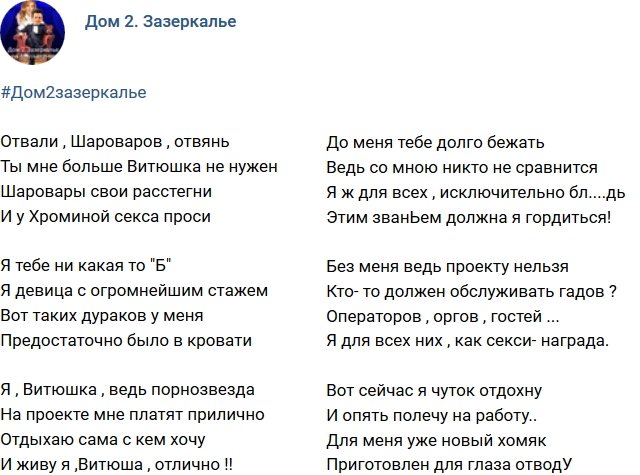 Дом 2. Зазеркалье

#Дом2зазеркалье

Отвали , Шароваров , отвянь
Ты мне больше Витюшка не нужен
Шаровары свои расстегни
И у Хроминой секса проси

Я тебе ни какая то "Б"
Я девица с огромнейшим стажем
Вот таких дураков у меня
Предостаточно было в кровати

Я , Витюшка , ведь порнозвезда
На проекте мне платят прилично
Отдыхаю сама с кем хочу
И живу я ,Витюша , отлично !!

До меня тебе долго бежать
Ведь со мною никто не сравнится
Я ж для всех , исключительно бл....дь
Этим званЬем должна я гордиться!

Без меня ведь проекту нельзя
Кто- то должен обслуживать гадов ?
Операторов , оргов , гостей ...
Я для всех них , как секси- награда.

Вот сейчас я чуток отдохну
И опять полечу на работу..
Для меня уже новый хомяк
Приготовлен для глаза отводУ